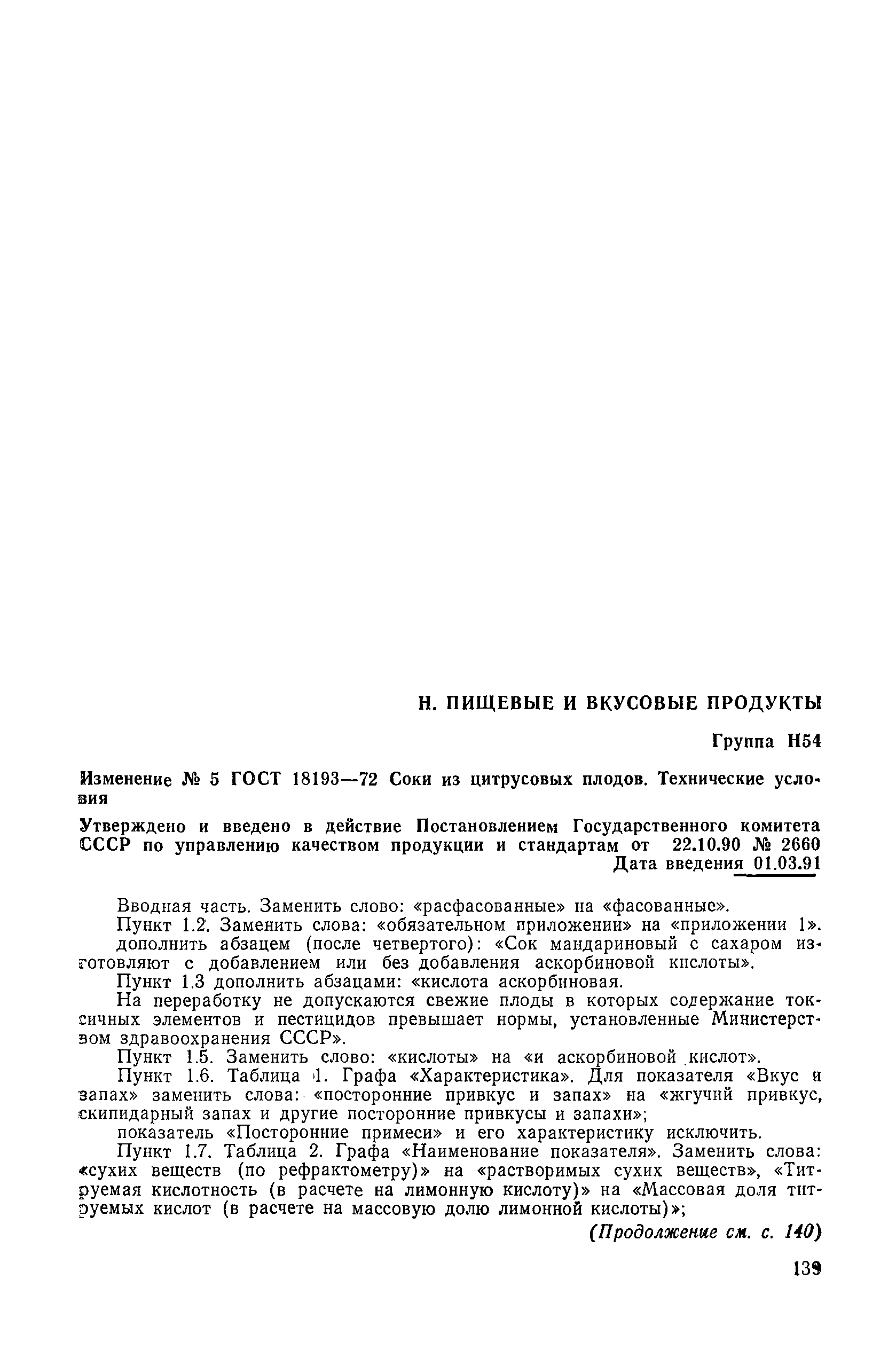 Н. ПИЩЕВЫЕ И ВКУСОВЫЕ ПРОДУКТЫ

Группа Н54

Изменение № 5 ГОСТ 18193—72 Соки из цитрусовых плодов. Технические условия

Утверждено и введено в действие Постановлением Государственного комитета СССР по управлению качеством продукции и стандартам от 22.10.90 № 2660

Дата введения 01.03.91

Вводная часть. Заменить слово: «расфасованные» на «фасованные».

Пункт 1.2. Заменить слова: «обязательном приложении» на «приложении 1».

дополнить абзацем (после четвертого): «Сок мандариновый с сахаром изготовляют с добавлением или без добавления аскорбиновой кислоты».

Пункт 1.3 дополнить абзацами: «кислота аскорбиновая.

На переработку не допускаются свежие плоды в которых содержание токсичных элементов и пестицидов превышает нормы, установленные Министерством здравоохранения СССР».

Пункт 1.5. Заменить слово: «кислоты» на «и аскорбиновой кислот».

Пункт 1.6. Таблица 1. Графа «Характеристика». Для показателя «Вкус и запах» заменить слова: «посторонние привкус и запах» на «жгучий привкус, скипидарный запах и другие посторонние привкусы и запахи»;

показатель «Посторонние примеси» и его характеристику исключить.

Пункт 1.7. Таблица 2. Графа «Наименование показателя». Заменить слова: «сухих веществ (по рефрактометру)» на «растворимых сухих веществ», «Титруемая кислотность (в расчете на лимонную кислоту)» на «Массовая доля титруемых кислот (в расчете на массовую долю лимонной кислоты)»;

(Продолжение см. с. 140)

139